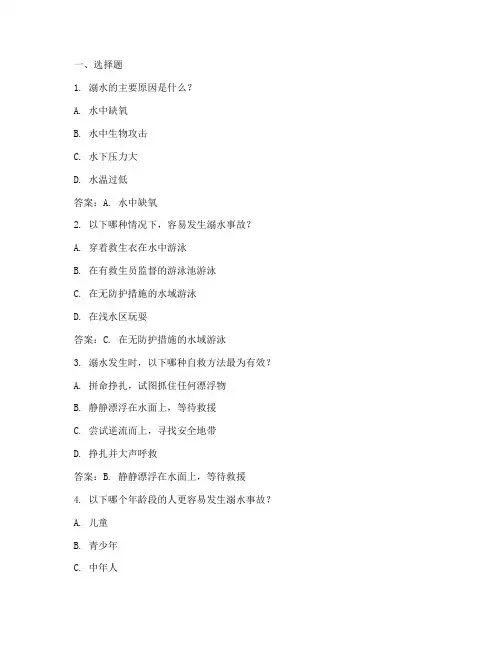 一、选择题

1. 溺水的主要原因是什么？

A. 水中缺氧

B. 水中生物攻击

C. 水下压力大

D. 水温过低

答案：A. 水中缺氧

2. 以下哪种情况下，容易发生溺水事故？

A. 穿着救生衣在水中游泳

B. 在有救生员监督的游泳池游泳

C. 在无防护措施的水域游泳

D. 在浅水区玩耍

答案：C. 在无防护措施的水域游泳

3. 溺水发生时，以下哪种自救方法最为有效？

A. 拼命挣扎，试图抓住任何漂浮物

B. 静静漂浮在水面上，等待救援

C. 尝试逆流而上，寻找安全地带

D. 挣扎并大声呼救

答案：B. 静静漂浮在水面上，等待救援

4. 以下哪个年龄段的人更容易发生溺水事故？

A. 儿童

B. 青少年

C. 中年人